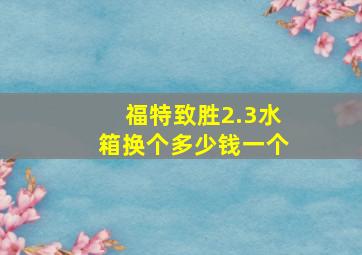 福特致胜2.3水箱换个多少钱一个